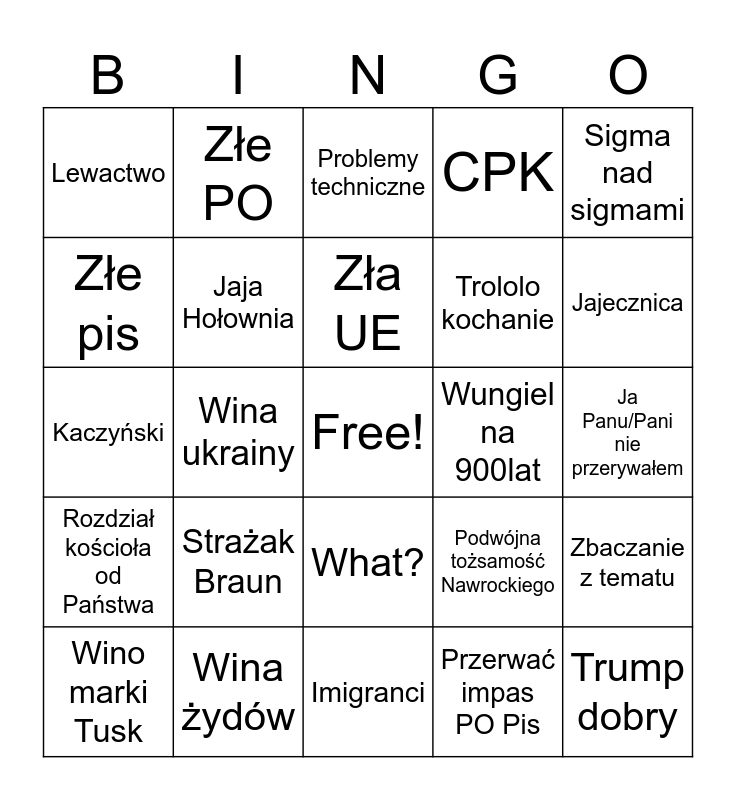 | B | I | N | G | O |
|---|---|---|---|---|
| Lewactwo | Złe PO | Problemy techniczne | CPK | Sigma nad sigmami |
| Złe pis | Jaja Hołownia | Zła UE | Trololo kochanie | Jajecznica |
| Kaczyński | Wina ukrainy | Free! | Wungiel na 900lat | Ja Panu/Pani nie przerywałem |
| Rozdział kościoła od Państwa | Strażak Braun | What? | Podwójna tożsamość Nawrockiego | Zbaczanie z tematu |
| Wino marki Tusk | Wina żydów | Imigranci | Przerwać impas PO Pis | Trump dobry |